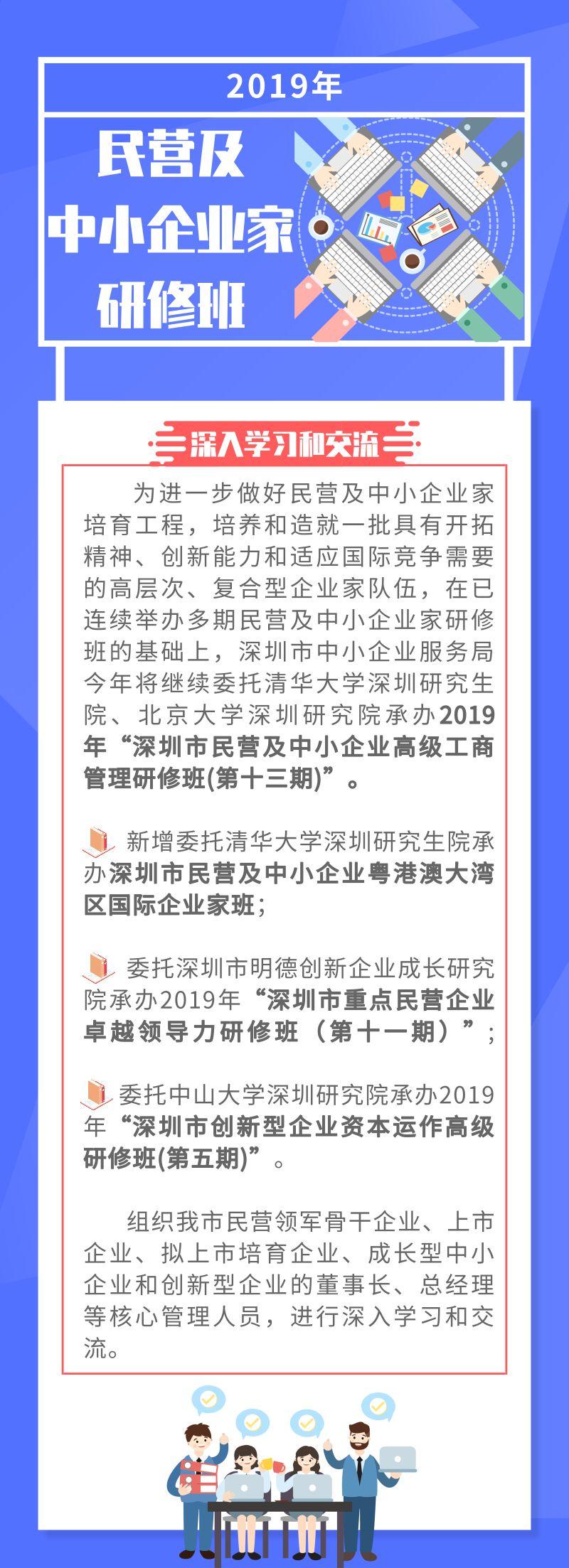 2019年

民营及
中小企业家
研修班

深入学习和交流

为进一步做好民营及中小企业家培育工程，培养和造就一批具有开拓精神、创新能力和适应国际竞争需要的高层次、复合型企业家队伍，在已连续举办多期民营及中小企业家研修班的基础上，深圳市中小企业服务局今年将继续委托清华大学深圳研究生院、北京大学深圳研究院承办2019年“深圳市民营及中小企业高级工商管理研修班(第十三期)”。

新增委托清华大学深圳研究生院承办深圳市民营及中小企业粤港澳大湾区国际企业家班；

委托深圳市明德创新企业成长研究院承办2019年“深圳市重点民营企业卓越领导力研修班（第十一期）”；

委托中山大学深圳研究院承办2019年“深圳市创新型企业资本运作高级研修班(第五期)”。

组织我市民营领军骨干企业、上市企业、拟上市培育企业、成长型中小企业和创新型企业的董事长、总经理等核心管理人员，进行深入学习和交流。